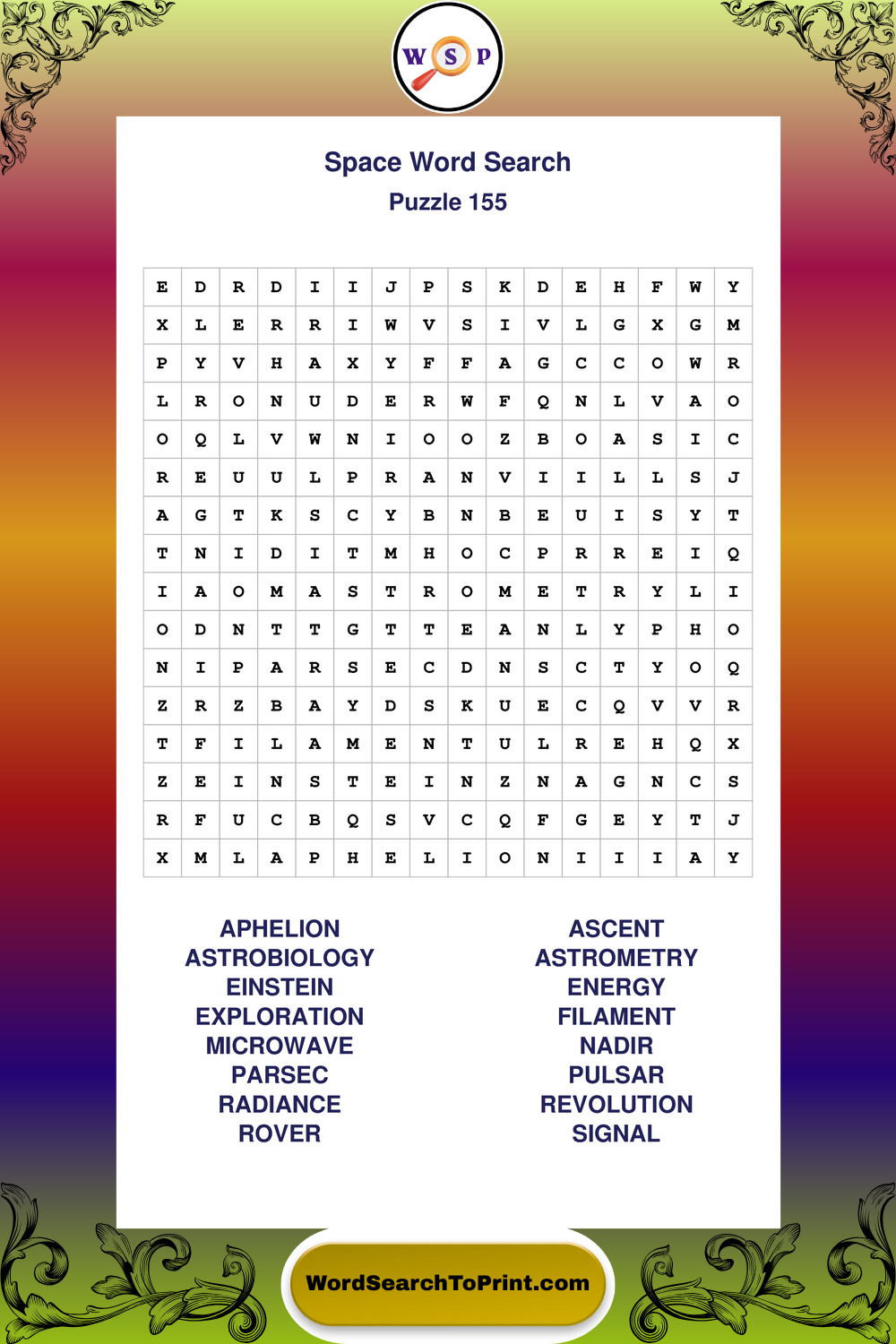 W S P

Space Word Search
Puzzle 155

| E | D | R | D | I | I | J | P | S | K | D | E | H | F | W | Y |
|---|---|---|---|---|---|---|---|---|---|---|---|---|---|---|---|
| X | L | E | R | R | I | W | V | S | I | V | L | G | X | G | M |
| P | Y | V | H | A | X | Y | F | F | A | G | C | C | O | W | R |
| L | R | O | N | U | D | E | R | W | F | Q | N | L | V | A | O |
| O | Q | L | V | W | N | I | O | O | Z | B | O | A | S | I | C |
| R | E | U | U | L | P | R | A | N | V | I | I | L | L | S | J |
| A | G | T | K | S | C | Y | B | N | B | E | U | I | S | Y | T |
| T | N | I | D | I | T | M | H | O | C | P | R | R | E | I | Q |
| I | A | O | M | A | S | T | R | O | M | E | T | R | Y | L | I |
| O | D | N | T | T | G | T | T | E | A | N | L | Y | P | H | O |
| N | I | P | A | R | S | E | C | D | N | S | C | T | Y | O | Q |
| Z | R | Z | B | A | Y | D | S | K | U | E | C | Q | V | V | R |
| T | F | I | L | A | M | E | N | T | U | L | R | E | H | Q | X |
| Z | E | I | N | S | T | E | I | N | Z | N | A | G | N | C | S |
| R | F | U | C | B | Q | S | V | C | Q | F | G | E | Y | T | J |
| X | M | L | A | P | H | E | L | I | O | N | I | I | I | A | Y |

APHELION
ASTROBIOLOGY
EINSTEIN
EXPLORATION
MICROWAVE
PARSEC
RADIANCE
ROVER

ASCENT
ASTROMETRY
ENERGY
FILAMENT
NADIR
PULSAR
REVOLUTION
SIGNAL

WordSearchToPrint.com